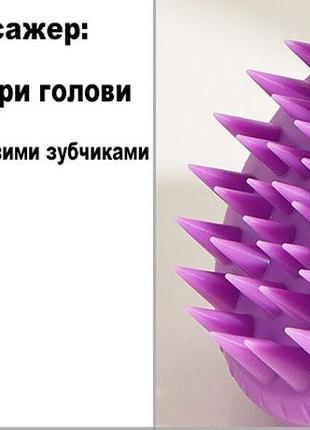 сажер:

ри голови

зими зубчиками